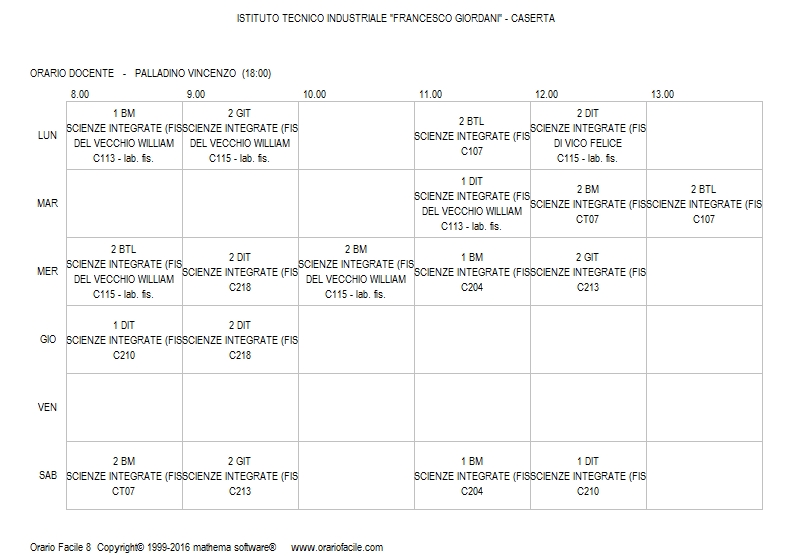 ISTITUTO TECNICO INDUSTRIALE "FRANCESCO GIORDANI" - CASERTA

ORARIO DOCENTE - PALLADINO VINCENZO (18:00)

| | 8.00 | 9.00 | 10.00 | 11.00 | 12.00 | 13.00 |
|---|---|---|---|---|---|---|
| LUN | 1 BM SCIENZE INTEGRATE (FIS DEL VECCHIO WILLIAM C113 - lab. fis. | 2 GIT SCIENZE INTEGRATE (FIS DEL VECCHIO WILLIAM C115 - lab. fis. | | 2 BTL SCIENZE INTEGRATE (FIS C107 | 2 DIT SCIENZE INTEGRATE (FIS DI VICO FELICE C115 - lab. fis. | |
| MAR | | | | 1 DIT SCIENZE INTEGRATE (FIS DEL VECCHIO WILLIAM C113 - lab. fis. | 2 BM SCIENZE INTEGRATE (FIS CT07 | 2 BTL SCIENZE INTEGRATE (FIS C107 |
| MER | 2 BTL SCIENZE INTEGRATE (FIS DEL VECCHIO WILLIAM C115 - lab. fis. | 2 DIT SCIENZE INTEGRATE (FIS C218 | 2 BM SCIENZE INTEGRATE (FIS DEL VECCHIO WILLIAM C115 - lab. fis. | 1 BM SCIENZE INTEGRATE (FIS C204 | 2 GIT SCIENZE INTEGRATE (FIS C213 | |
| GIO | 1 DIT SCIENZE INTEGRATE (FIS C210 | 2 DIT SCIENZE INTEGRATE (FIS C218 | | | | |
| VEN | | | | | | |
| SAB | 2 BM SCIENZE INTEGRATE (FIS CT07 | 2 GIT SCIENZE INTEGRATE (FIS C213 | | 1 BM SCIENZE INTEGRATE (FIS C204 | 1 DIT SCIENZE INTEGRATE (FIS C210 | |

Orario Facile 8 Copyright© 1999-2016 mathema software® www.orariofacile.com